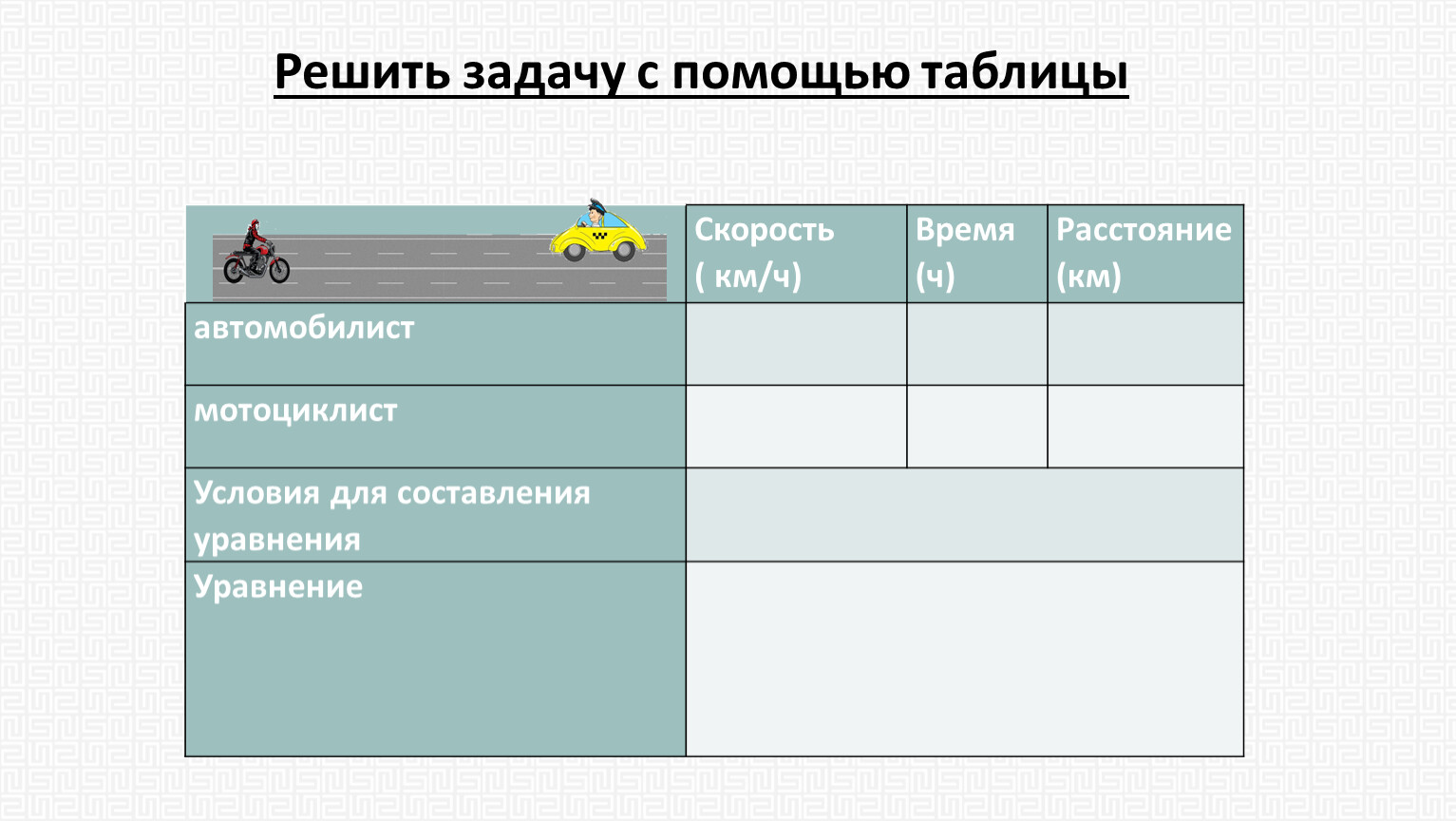 Решить задачу с помощью таблицы

| | Скорость ( км/ч) | Время (ч) | Расстояние (км) |
|---|---|---|---|
| автомобилист | | | |
| мотоциклист | | | |
| Условия для составления уравнения | | | |
| Уравнение | | | |